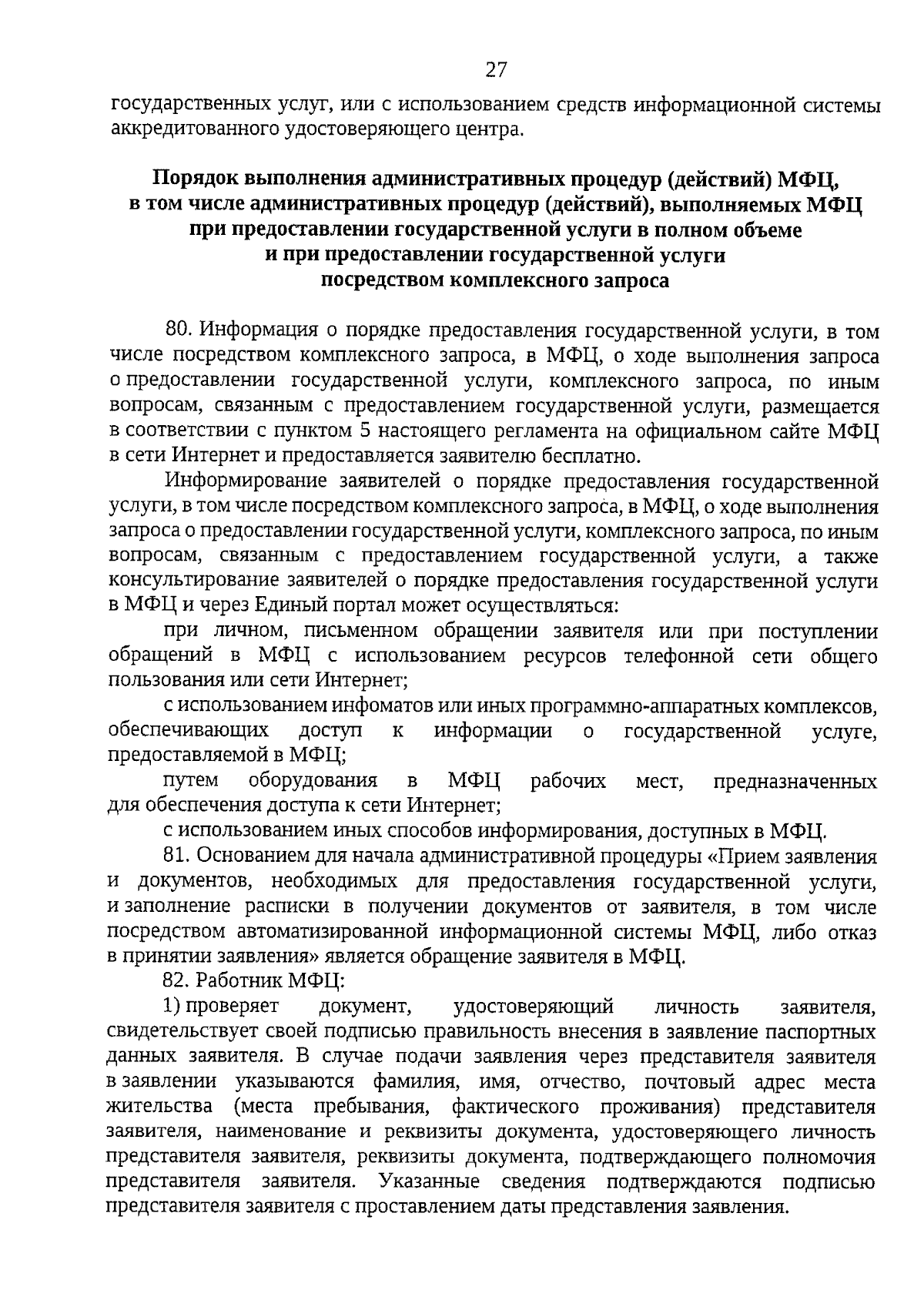 27

государственных услуг, или с использованием средств информационной системы аккредитованного удостоверяющего центра.

Порядок выполнения административных процедур (действий) МФЦ, в том числе административных процедур (действий), выполняемых МФЦ при предоставлении государственной услуги в полном объеме и при предоставлении государственной услуги посредством комплексного запроса

80. Информация о порядке предоставления государственной услуги, в том числе посредством комплексного запроса, в МФЦ, о ходе выполнения запроса о предоставлении государственной услуги, комплексного запроса, по иным вопросам, связанным с предоставлением государственной услуги, размещается в соответствии с пунктом 5 настоящего регламента на официальном сайте МФЦ в сети Интернет и предоставляется заявителю бесплатно.

Информирование заявителей о порядке предоставления государственной услуги, в том числе посредством комплексного запроса, в МФЦ, о ходе выполнения запроса о предоставлении государственной услуги, комплексного запроса, по иным вопросам, связанным с предоставлением государственной услуги, а также консультирование заявителей о порядке предоставления государственной услуги в МФЦ и через Единый портал может осуществляться:

при личном, письменном обращении заявителя или при поступлении обращений в МФЦ с использованием ресурсов телефонной сети общего пользования или сети Интернет;

с использованием инфоматов или иных программно-аппаратных комплексов, обеспечивающих доступ к информации о государственной услуге, предоставляемой в МФЦ;

путем оборудования в МФЦ рабочих мест, предназначенных для обеспечения доступа к сети Интернет;

с использованием иных способов информирования, доступных в МФЦ.

81. Основанием для начала административной процедуры «Прием заявления и документов, необходимых для предоставления государственной услуги, и заполнение расписки в получении документов от заявителя, в том числе посредством автоматизированной информационной системы МФЦ, либо отказ в принятии заявления» является обращение заявителя в МФЦ.

82. Работник МФЦ:

1) проверяет документ, удостоверяющий личность заявителя, свидетельствует своей подписью правильность внесения в заявление паспортных данных заявителя. В случае подачи заявления через представителя заявителя в заявлении указываются фамилия, имя, отчество, почтовый адрес места жительства (места пребывания, фактического проживания) представителя заявителя, наименование и реквизиты документа, удостоверяющего личность представителя заявителя, реквизиты документа, подтверждающего полномочия представителя заявителя. Указанные сведения подтверждаются подписью представителя заявителя с проставлением даты представления заявления.